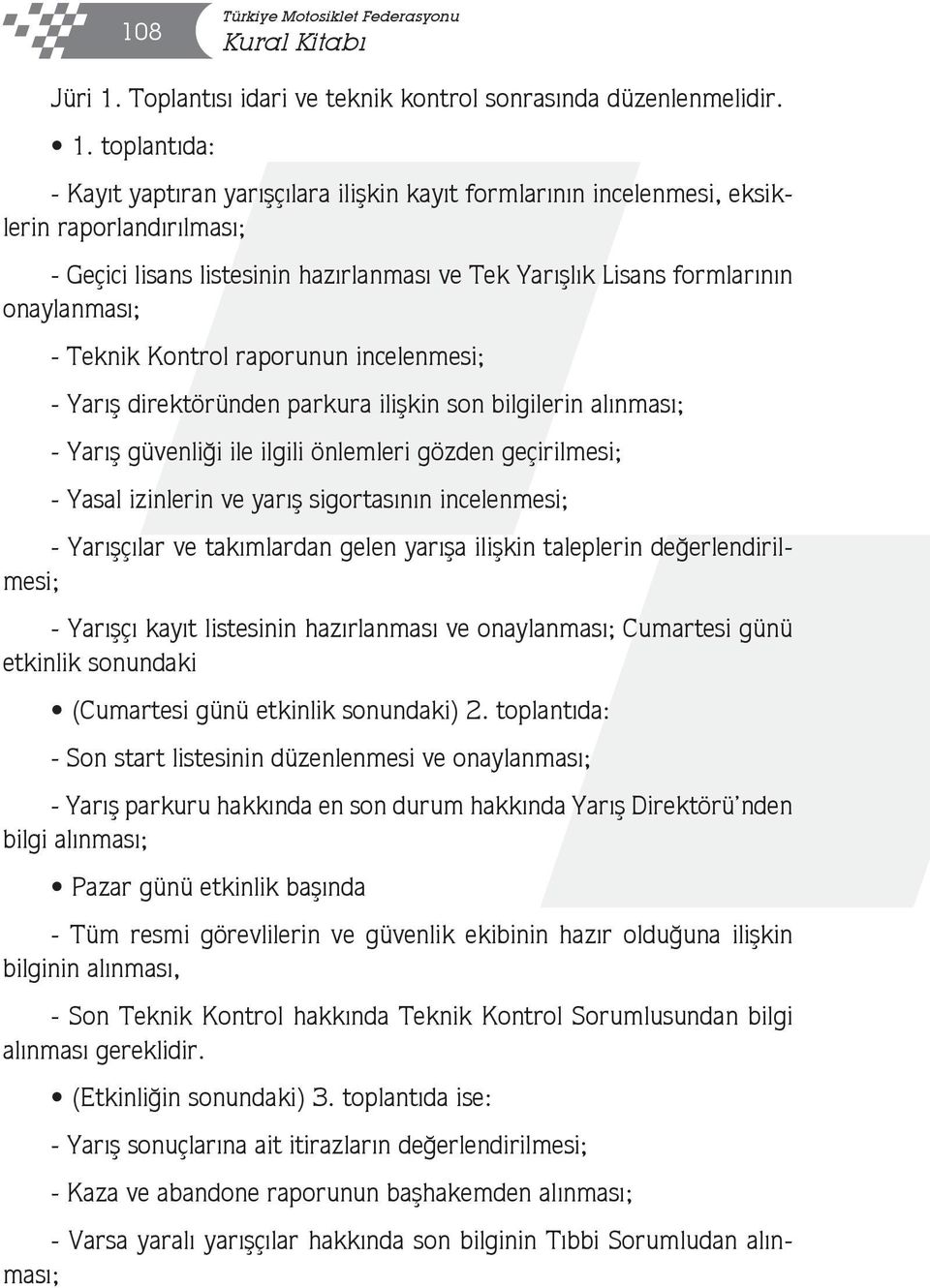 108

Türkiye Motosiklet Federasyonu
Kural Kitabı

Jüri 1. Toplantısı idari ve teknik kontrol sonrasında düzenlenmelidir.

• 1. toplantıda:

- Kayıt yaptıran yarışçılara ilişkin kayıt formlarının incelenmesi, eksiklerin raporlandırılması;

- Geçici lisans listesinin hazırlanması ve Tek Yarışlık Lisans formlarının onaylanması;

- Teknik Kontrol raporunun incelenmesi;

- Yarış direktöründen parkura ilişkin son bilgilerin alınması;

- Yarış güvenliği ile ilgili önlemleri gözden geçirilmesi;

- Yasal izinlerin ve yarış sigortasının incelenmesi;

- Yarışçılar ve takımlardan gelen yarışa ilişkin taleplerin değerlendirilmesi;

- Yarışçı kayıt listesinin hazırlanması ve onaylanması; Cumartesi günü etkinlik sonundaki

• (Cumartesi günü etkinlik sonundaki) 2. toplantıda:

- Son start listesinin düzenlenmesi ve onaylanması;

- Yarış parkuru hakkında en son durum hakkında Yarış Direktörü'nden bilgi alınması;

• Pazar günü etkinlik başında

- Tüm resmi görevlilerin ve güvenlik ekibinin hazır olduğuna ilişkin bilginin alınması,

- Son Teknik Kontrol hakkında Teknik Kontrol Sorumlusundan bilgi alınması gereklidir.

• (Etkinliğin sonundaki) 3. toplantıda ise:

- Yarış sonuçlarına ait itirazların değerlendirilmesi;

- Kaza ve abandone raporunun başhakemden alınması;

- Varsa yaralı yarışçılar hakkında son bilginin Tıbbi Sorumludan alınması;